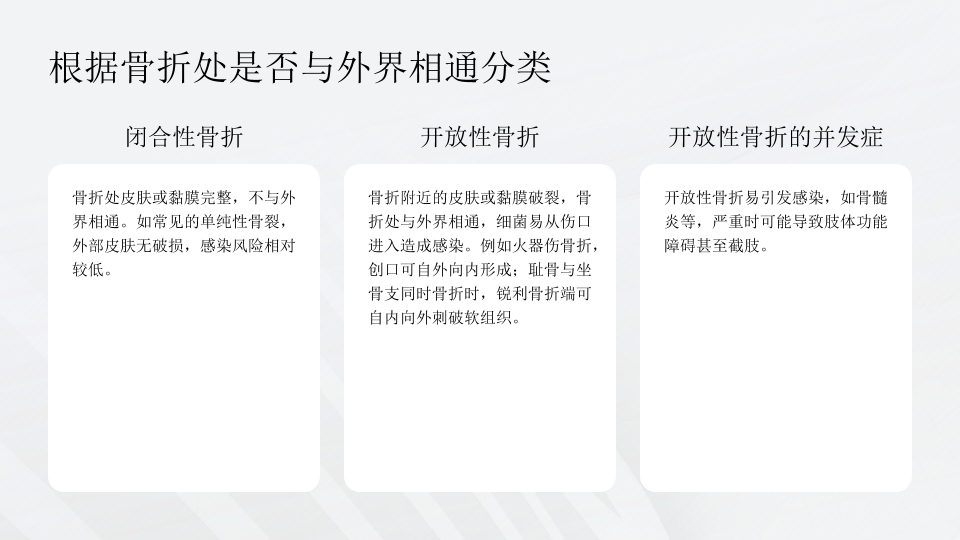 根据骨折处是否与外界相通分类

闭合性骨折

骨折处皮肤或黏膜完整，不与外界相通。如常见的单纯性骨裂，外部皮肤无破损，感染风险相对较低。

开放性骨折

骨折附近的皮肤或黏膜破裂，骨折处与外界相通，细菌易从伤口进入造成感染。例如火器伤骨折，创口可自外向内形成；耻骨与坐骨支同时骨折时，锐利骨折端可自内向外刺破软组织。

开放性骨折的并发症

开放性骨折易引发感染，如骨髓炎等，严重时可能导致肢体功能障碍甚至截肢。